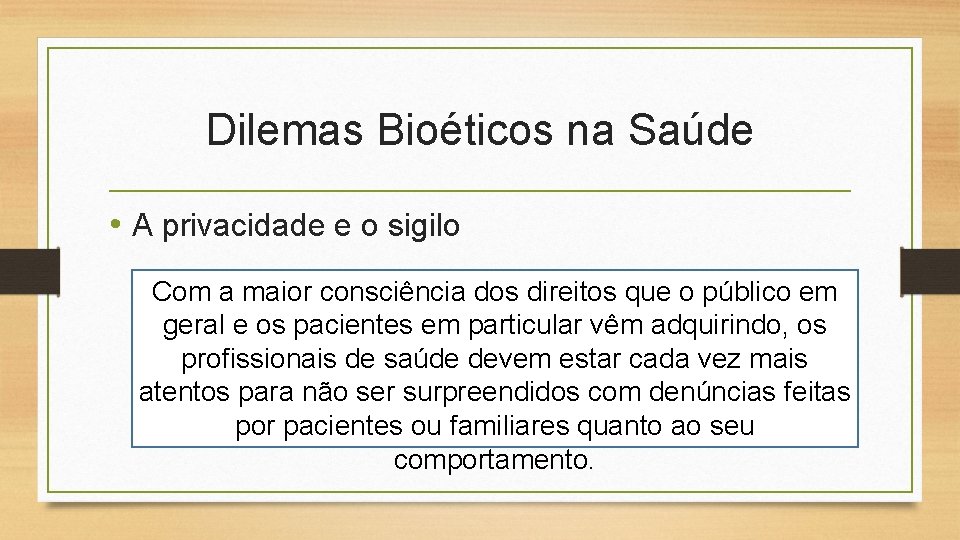 Dilemas Bioéticos na Saúde

• A privacidade e o sigilo

Com a maior consciência dos direitos que o público em geral e os pacientes em particular vêm adquirindo, os profissionais de saúde devem estar cada vez mais atentos para não ser surpreendidos com denúncias feitas por pacientes ou familiares quanto ao seu comportamento.